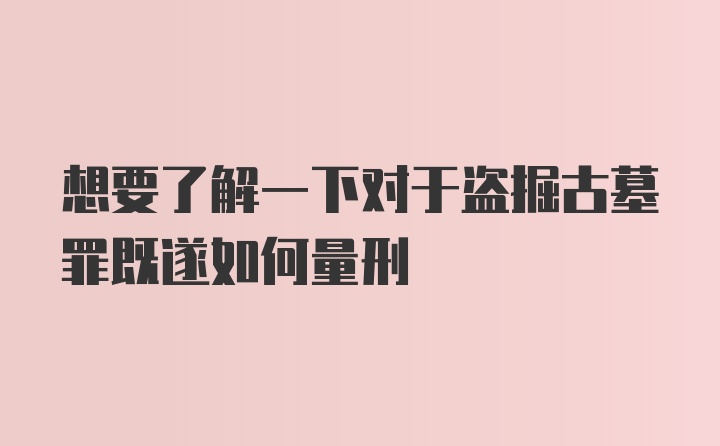 想要了解一下对于盗掘古墓罪既遂如何量刑